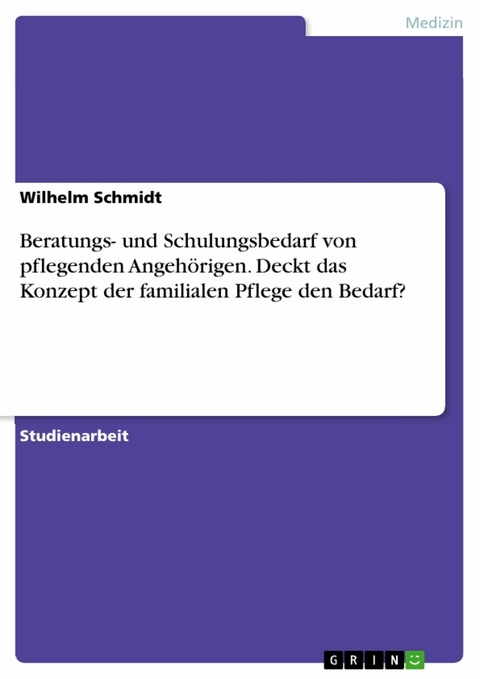 Medizin

Wilhelm Schmidt

Beratungs- und Schulungsbedarf von pflegenden Angehörigen. Deckt das Konzept der familialen Pflege den Bedarf?

Studienarbeit

GRIN